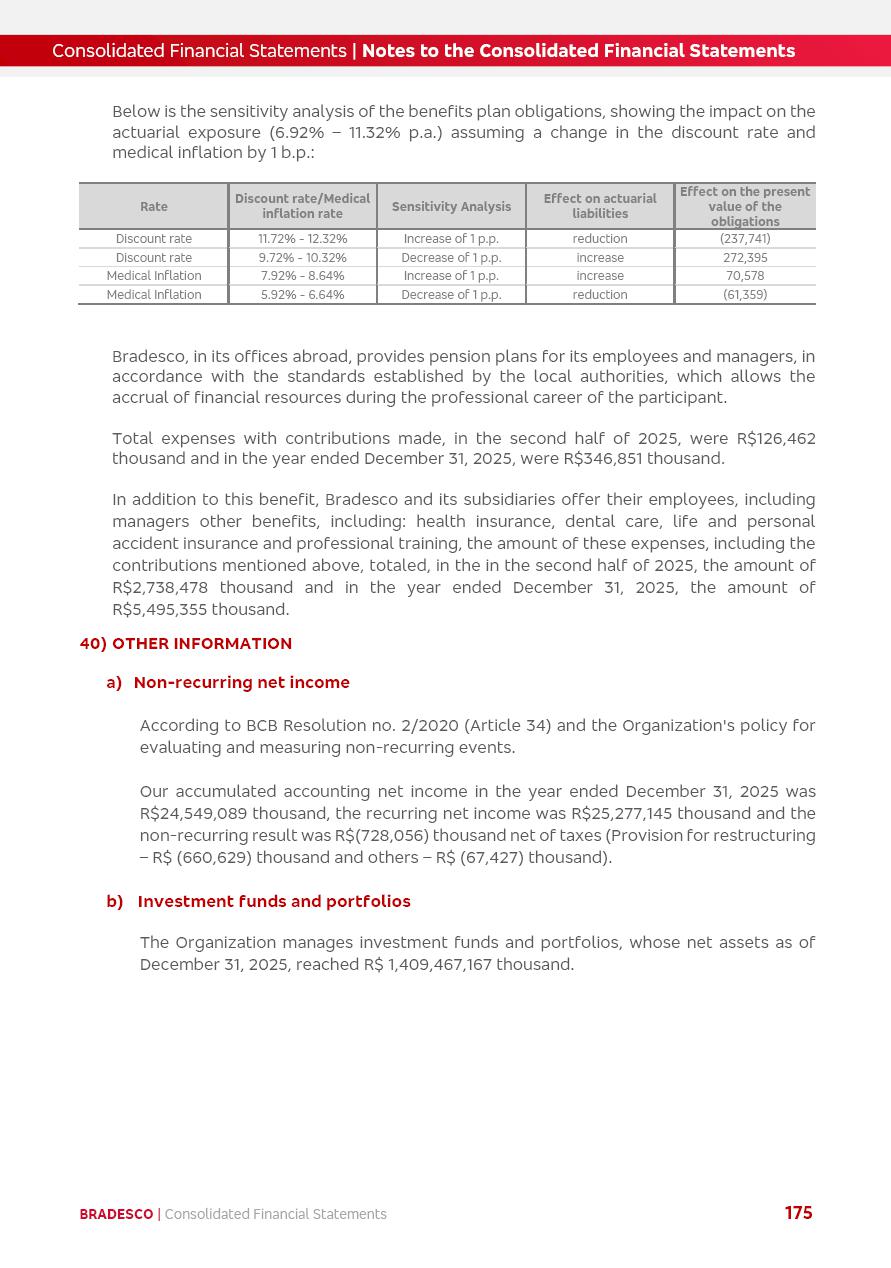 Consolidated Financial Statements | Notes to the Consolidated Financial Statements

Below is the sensitivity analysis of the benefits plan obligations, showing the impact on the actuarial exposure (6.92% – 11.32% p.a.) assuming a change in the discount rate and medical inflation by 1 b.p.:

| Rate | Discount rate/Medical inflation rate | Sensitivity Analysis | Effect on actuarial liabilities | Effect on the present value of the obligations |
|---|---|---|---|---|
| Discount rate | 11.72% - 12.32% | Increase of 1 p.p. | reduction | (237,741) |
| Discount rate | 9.72% - 10.32% | Decrease of 1 p.p. | increase | 272,395 |
| Medical Inflation | 7.92% - 8.64% | Increase of 1 p.p. | increase | 70,578 |
| Medical Inflation | 5.92% - 6.64% | Decrease of 1 p.p. | reduction | (61,359) |

Bradesco, in its offices abroad, provides pension plans for its employees and managers, in accordance with the standards established by the local authorities, which allows the accrual of financial resources during the professional career of the participant.

Total expenses with contributions made, in the second half of 2025, were R$126,462 thousand and in the year ended December 31, 2025, were R$346,851 thousand.

In addition to this benefit, Bradesco and its subsidiaries offer their employees, including managers other benefits, including: health insurance, dental care, life and personal accident insurance and professional training, the amount of these expenses, including the contributions mentioned above, totaled, in the in the second half of 2025, the amount of R$2,738,478 thousand and in the year ended December 31, 2025, the amount of R$5,495,355 thousand.

40) OTHER INFORMATION

a) Non-recurring net income

According to BCB Resolution no. 2/2020 (Article 34) and the Organization's policy for evaluating and measuring non-recurring events.

Our accumulated accounting net income in the year ended December 31, 2025 was R$24,549,089 thousand, the recurring net income was R$25,277,145 thousand and the non-recurring result was R$(728,056) thousand net of taxes (Provision for restructuring – R$ (660,629) thousand and others – R$ (67,427) thousand).

b) Investment funds and portfolios

The Organization manages investment funds and portfolios, whose net assets as of December 31, 2025, reached R$ 1,409,467,167 thousand.

BRADESCO | Consolidated Financial Statements

175